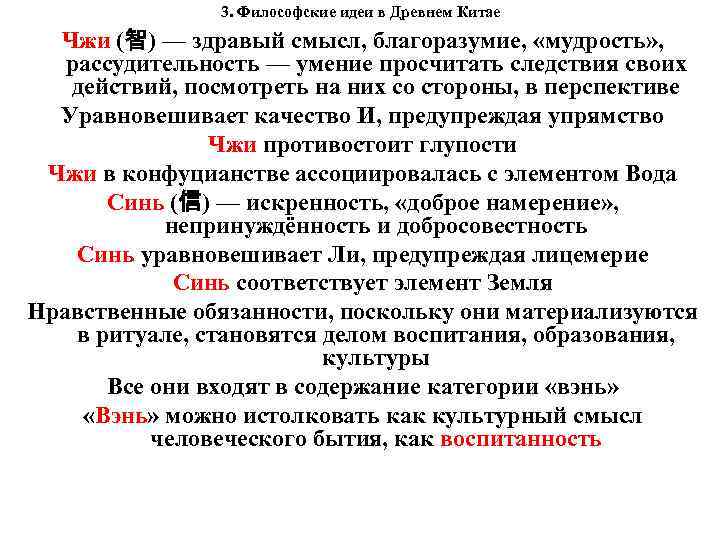 3. Философские идеи в Древнем Китае

Чжи (智) — здравый смысл, благоразумие, «мудрость», рассудительность — умение просчитать следствия своих действий, посмотреть на них со стороны, в перспективе

Уравновешивает качество И, предупреждая упрямство

Чжи противостоит глупости

Чжи в конфуцианстве ассоциировалась с элементом Вода

Синь (信) — искренность, «доброе намерение», непринуждённость и добросовестность

Синь уравновешивает Ли, предупреждая лицемерие

Синь соответствует элемент Земля

Нравственные обязанности, поскольку они материализуются в ритуале, становятся делом воспитания, образования, культуры

Все они входят в содержание категории «вэнь»

«Вэнь» можно истолковать как культурный смысл человеческого бытия, как воспитанность